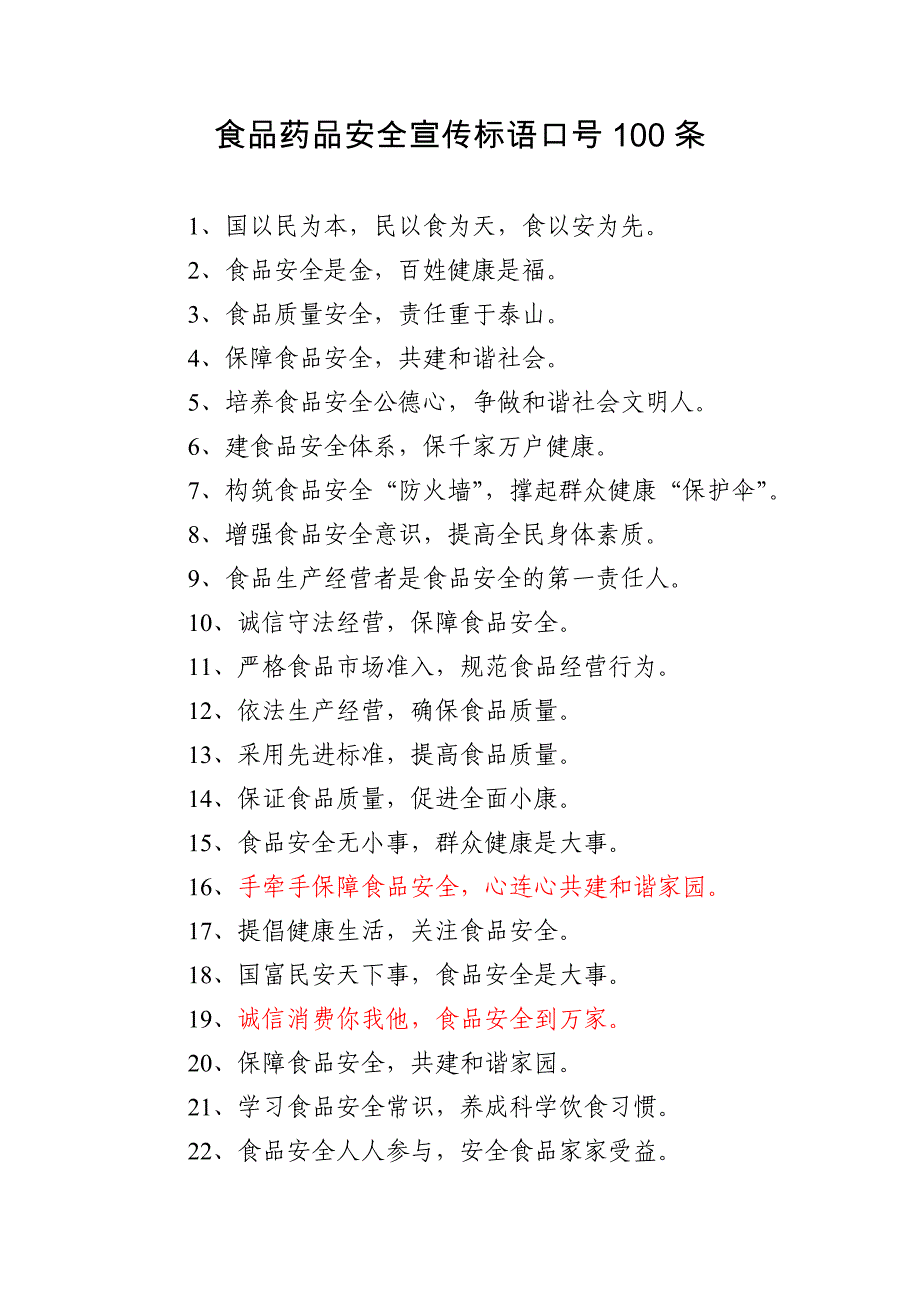 食品药品安全宣传标语口号 100 条

1、国以民为本，民以食为天，食以安为先。

2、食品安全是金，百姓健康是福。

3、食品质量安全，责任重于泰山。

4、保障食品安全，共建和谐社会。

5、培养食品安全公德心，争做和谐社会文明人。

6、建食品安全体系，保千家万户健康。

7、构筑食品安全“防火墙”，撑起群众健康“保护伞”。

8、增强食品安全意识，提高全民身体素质。

9、食品生产经营者是食品安全的第一责任人。

10、诚信守法经营，保障食品安全。

11、严格食品市场准入，规范食品经营行为。

12、依法生产经营，确保食品质量。

13、采用先进标准，提高食品质量。

14、保证食品质量，促进全面小康。

15、食品安全无小事，群众健康是大事。

16、手牵手保障食品安全，心连心共建和谐家园。

17、提倡健康生活，关注食品安全。

18、国富民安天下事，食品安全是大事。

19、诚信消费你我他，食品安全到万家。

20、保障食品安全，共建和谐家园。

21、学习食品安全常识，养成科学饮食习惯。

22、食品安全人人参与，安全食品家家受益。